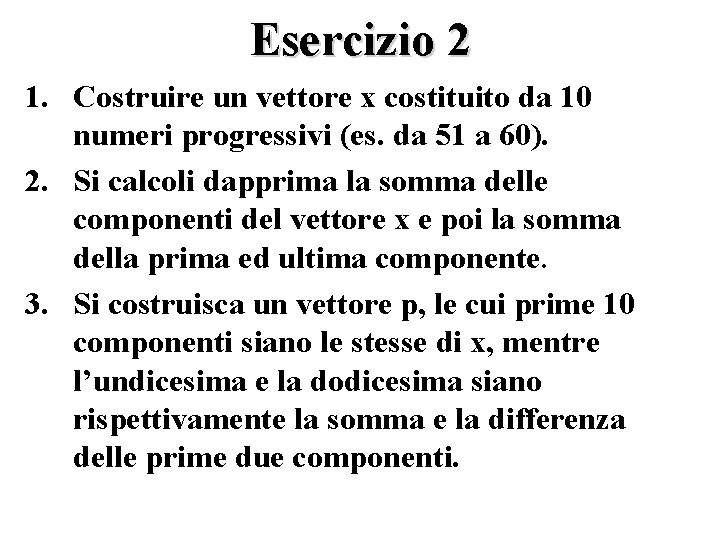 Esercizio 2

1. Costruire un vettore x costituito da 10 numeri progressivi (es. da 51 a 60).

2. Si calcoli dapprima la somma delle componenti del vettore x e poi la somma della prima ed ultima componente.

3. Si costruisca un vettore p, le cui prime 10 componenti siano le stesse di x, mentre l'undicesima e la dodicesima siano rispettivamente la somma e la differenza delle prime due componenti.